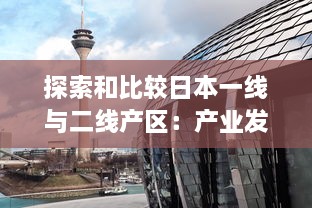 探索和比较日本一线与二线产区：产业发